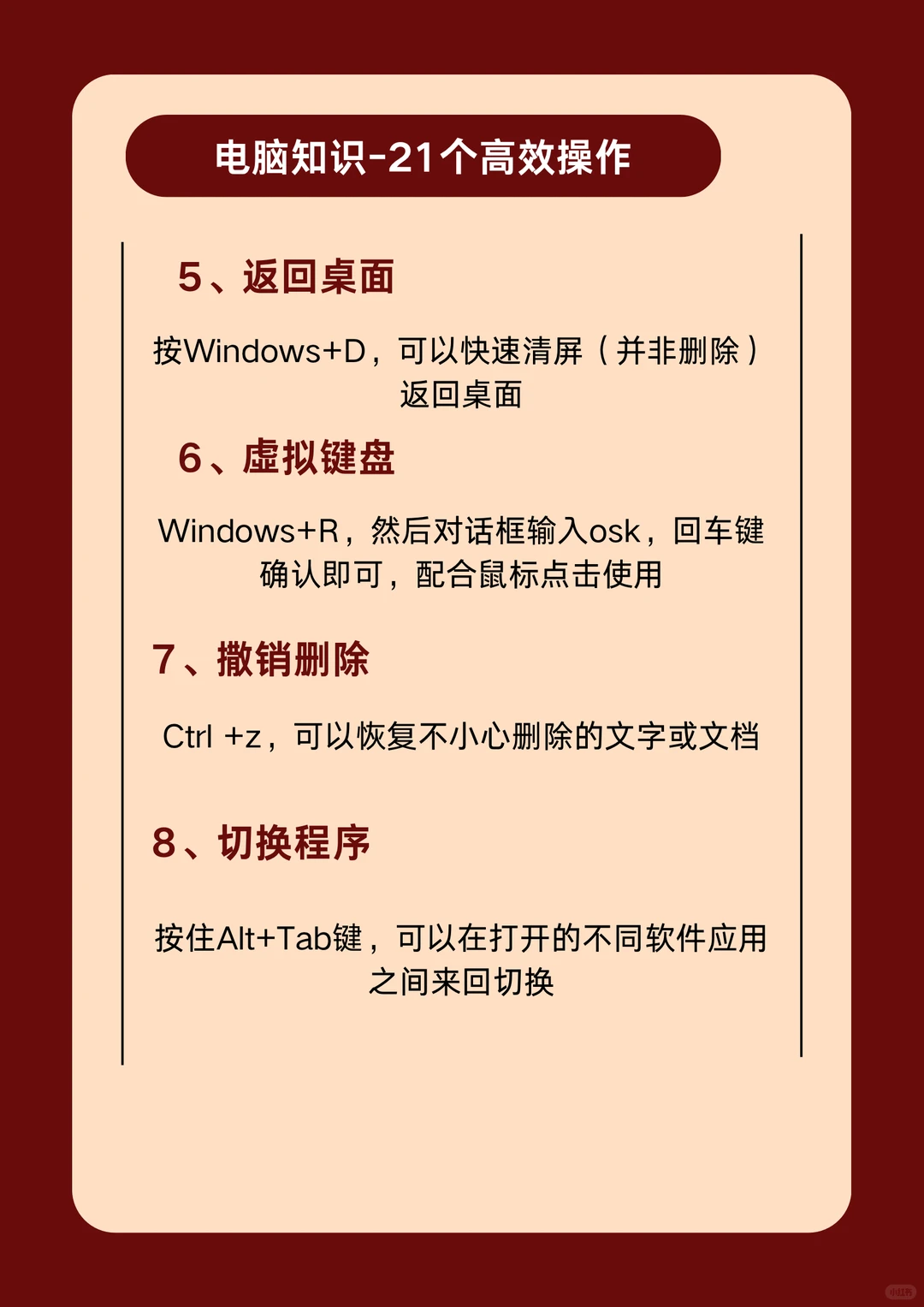 电脑知识-21个高效操作

5、返回桌面

按Windows+D，可以快速清屏（并非删除）返回桌面

6、虚拟键盘

Windows+R，然后对话框输入osk，回车键确认即可，配合鼠标点击使用

7、撤销删除

Ctrl +z，可以恢复不小心删除的文字或文档

8、切换程序

按住Alt+Tab键，可以在打开的不同软件应用之间来回切换

小红书